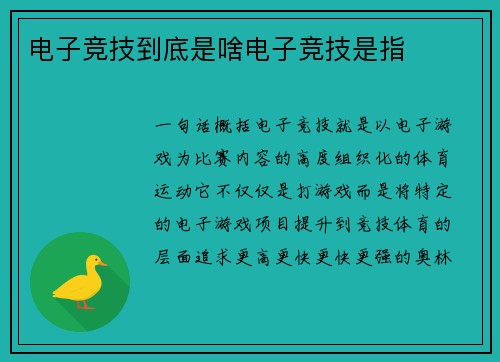 电子竞技到底是啥电子竞技是指

一句话概括电子竞技就是以电子游戏为比赛内容的高度组织化的体育运动它不仅仅是打游戏而是将特定的电子游戏项目提升到竞技体育的层面追求更高更快更快更强的奥林